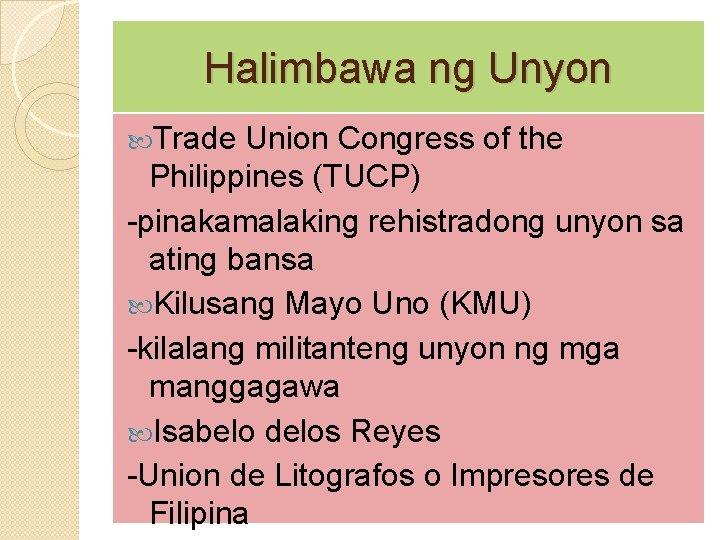 Halimbawa ng Unyon

Trade Union Congress of the Philippines (TUCP)

-pinakamalaking rehistradong unyon sa ating bansa

Kilusang Mayo Uno (KMU)

-kilalang militanteng unyon ng mga manggagawa

Isabelo delos Reyes

-Union de Litografos o Impresores de Filipina